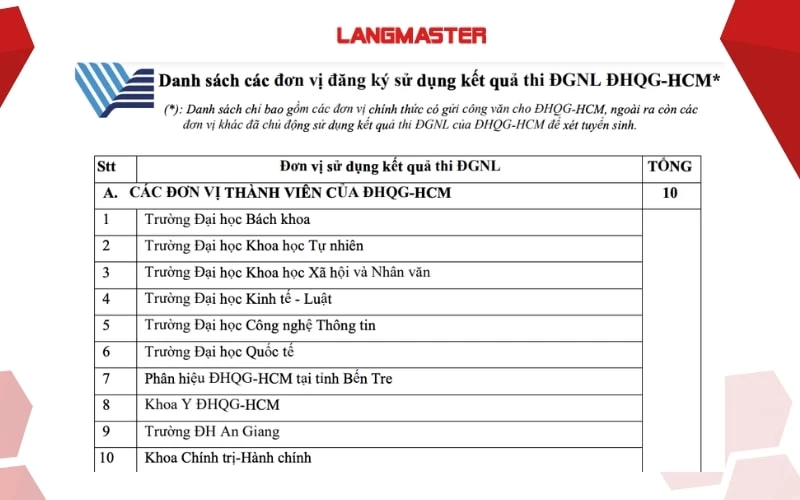 LANGMASTER

Danh sách các đơn vị đăng ký sử dụng kết quả thi ĐGNL ĐHQG-HCM*

(*): Danh sách chỉ bao gồm các đơn vị chính thức có gửi công văn cho ĐHQG-HCM, ngoài ra còn các đơn vị khác đã chủ động sử dụng kết quả thi ĐGNL của ĐHQG-HCM để xét tuyển sinh.

| Stt | Đơn vị sử dụng kết quả thi ĐGNL | TỔNG |
|---|---|---|
| A. | CÁC ĐƠN VỊ THÀNH VIÊN CỦA ĐHQG-HCM | 10 |
| 1 | Trường Đại học Bách khoa | |
| 2 | Trường Đại học Khoa học Tự nhiên | |
| 3 | Trường Đại học Khoa học Xã hội và Nhân văn | |
| 4 | Trường Đại học Kinh tế - Luật | |
| 5 | Trường Đại học Công nghệ Thông tin | |
| 6 | Trường Đại học Quốc tế | |
| 7 | Phân hiệu ĐHQG-HCM tại tỉnh Bến Tre | |
| 8 | Khoa Y ĐHQG-HCM | |
| 9 | Trường ĐH An Giang | |
| 10 | Khoa Chính trị-Hành chính | |